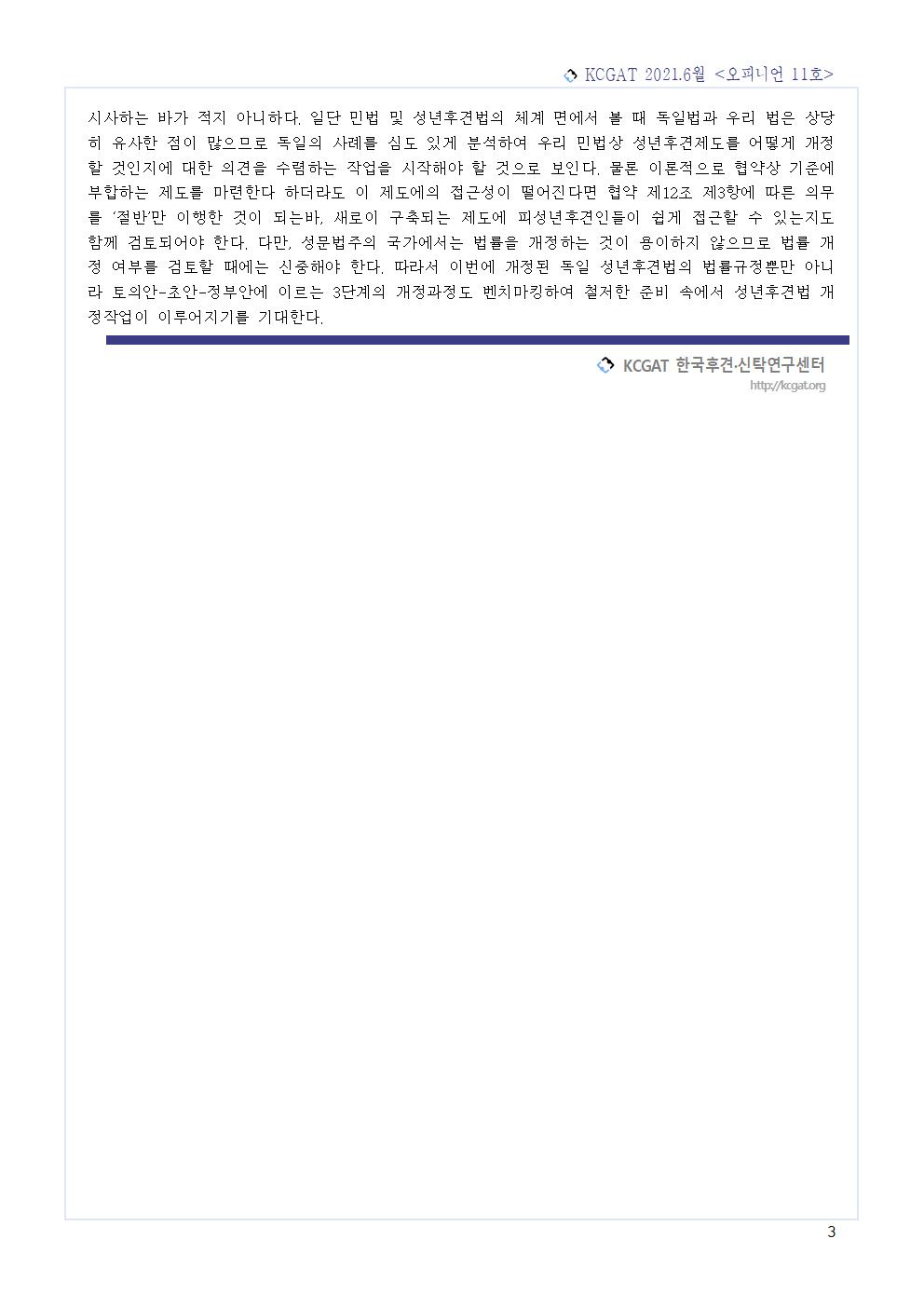 KCGAT 2021.6월 <오피니언 11호>

시사하는 바가 적지 아니하다. 일단 민법 및 성년후견법의 체계 면에서 볼 때 독일법과 우리 법은 상당히 유사한 점이 많으므로 독일의 사례를 심도 있게 분석하여 우리 민법상 성년후견제도를 어떻게 개정할 것인지에 대한 의견을 수렴하는 작업을 시작해야 할 것으로 보인다. 물론 이론적으로 협약상 기준에 부합하는 제도를 마련한다 하더라도 이 제도에의 접근성이 떨어진다면 협약 제12조 제3항에 따른 의무를 '절반'만 이행한 것이 되는바, 새로이 구축되는 제도에 피성년후견인들이 쉽게 접근할 수 있는지도 함께 검토되어야 한다. 다만, 성문법주의 국가에서는 법률을 개정하는 것이 용이하지 않으므로 법률 개정 여부를 검토할 때에는 신중해야 한다. 따라서 이번에 개정된 독일 성년후견법의 법률규정뿐만 아니라 토의안-초안-정부안에 이르는 3단계의 개정과정도 벤치마킹하여 철저한 준비 속에서 성년후견법 개정작업이 이루어지기를 기대한다.

KCGAT 한국후견·신탁연구센터
http://kcgat.org

3